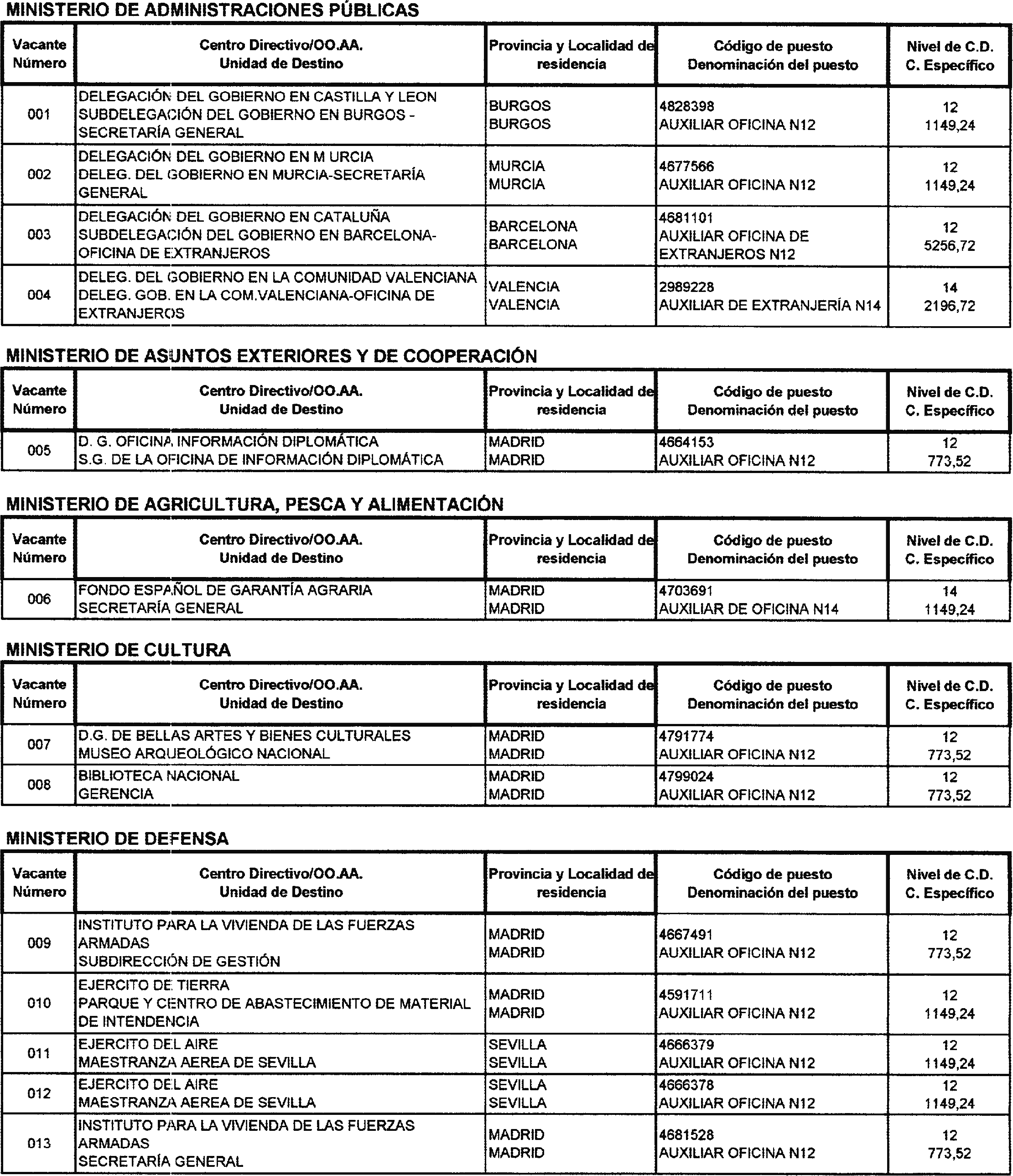 MINISTERIO DE ADMINISTRACIONES PÚBLICAS

| Vacante Número | Centro Directivo/OO.AA. Unidad de Destino | Provincia y Localidad de residencia | Código de puesto Denominación del puesto | Nivel de C.D. C. Específico |
|---|---|---|---|---|
| 001 | DELEGACIÓN DEL GOBIERNO EN CASTILLA Y LEON SUBDELEGACIÓN DEL GOBIERNO EN BURGOS - SECRETARÍA GENERAL | BURGOS BURGOS | 4828398 AUXILIAR OFICINA N12 | 12 1149,24 |
| 002 | DELEGACIÓN DEL GOBIERNO EN M URCIA DELEG. DEL GOBIERNO EN MURCIA-SECRETARÍA GENERAL | MURCIA MURCIA | 4677566 AUXILIAR OFICINA N12 | 12 1149,24 |
| 003 | DELEGACIÓN DEL GOBIERNO EN CATALUÑA SUBDELEGACIÓN DEL GOBIERNO EN BARCELONA-OFICINA DE EXTRANJEROS | BARCELONA BARCELONA | 4681101 AUXILIAR OFICINA DE EXTRANJEROS N12 | 12 5256,72 |
| 004 | DELEG. DEL GOBIERNO EN LA COMUNIDAD VALENCIANA DELEG. GOB. EN LA COM.VALENCIANA-OFICINA DE EXTRANJEROS | VALENCIA VALENCIA | 2989228 AUXILIAR DE EXTRANJERÍA N14 | 14 2196,72 |

MINISTERIO DE ASUNTOS EXTERIORES Y DE COOPERACIÓN

| Vacante Número | Centro Directivo/OO.AA. Unidad de Destino | Provincia y Localidad de residencia | Código de puesto Denominación del puesto | Nivel de C.D. C. Específico |
|---|---|---|---|---|
| 005 | D. G. OFICINA INFORMACIÓN DIPLOMÁTICA S.G. DE LA OFICINA DE INFORMACIÓN DIPLOMÁTICA | MADRID MADRID | 4664153 AUXILIAR OFICINA N12 | 12 773,52 |

MINISTERIO DE AGRICULTURA, PESCA Y ALIMENTACIÓN

| Vacante Número | Centro Directivo/OO.AA. Unidad de Destino | Provincia y Localidad de residencia | Código de puesto Denominación del puesto | Nivel de C.D. C. Específico |
|---|---|---|---|---|
| 006 | FONDO ESPAÑOL DE GARANTÍA AGRARIA SECRETARÍA GENERAL | MADRID MADRID | 4703691 AUXILIAR DE OFICINA N14 | 14 1149,24 |

MINISTERIO DE CULTURA

| Vacante Número | Centro Directivo/OO.AA. Unidad de Destino | Provincia y Localidad de residencia | Código de puesto Denominación del puesto | Nivel de C.D. C. Específico |
|---|---|---|---|---|
| 007 | D.G. DE BELLAS ARTES Y BIENES CULTURALES MUSEO ARQUEOLÓGICO NACIONAL | MADRID MADRID | 4791774 AUXILIAR OFICINA N12 | 12 773,52 |
| 008 | BIBLIOTECA NACIONAL GERENCIA | MADRID MADRID | 4799024 AUXILIAR OFICINA N12 | 12 773,52 |

MINISTERIO DE DEFENSA

| Vacante Número | Centro Directivo/OO.AA. Unidad de Destino | Provincia y Localidad de residencia | Código de puesto Denominación del puesto | Nivel de C.D. C. Específico |
|---|---|---|---|---|
| 009 | INSTITUTO PARA LA VIVIENDA DE LAS FUERZAS ARMADAS SUBDIRECCIÓN DE GESTIÓN | MADRID MADRID | 4667491 AUXILIAR OFICINA N12 | 12 773,52 |
| 010 | EJERCITO DE TIERRA PARQUE Y CENTRO DE ABASTECIMIENTO DE MATERIAL DE INTENDENCIA | MADRID MADRID | 4591711 AUXILIAR OFICINA N12 | 12 1149,24 |
| 011 | EJERCITO DEL AIRE MAESTRANZA AEREA DE SEVILLA | SEVILLA SEVILLA | 4666379 AUXILIAR OFICINA N12 | 12 1149,24 |
| 012 | EJERCITO DEL AIRE MAESTRANZA AEREA DE SEVILLA | SEVILLA SEVILLA | 4666378 AUXILIAR OFICINA N12 | 12 1149,24 |
| 013 | INSTITUTO PARA LA VIVIENDA DE LAS FUERZAS ARMADAS SECRETARÍA GENERAL | MADRID MADRID | 4681528 AUXILIAR OFICINA N12 | 12 773,52 |